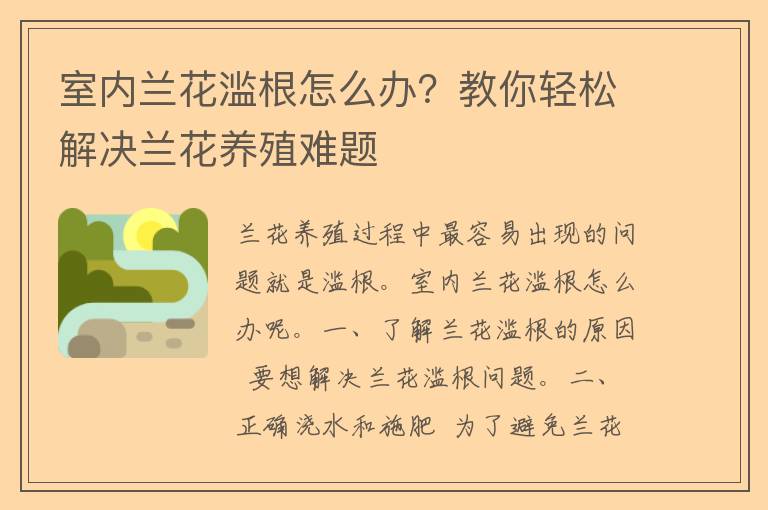 室内兰花滥根怎么办？教你轻松解决兰花养殖难题

兰花养殖过程中最容易出现的问题就是滥根。室内兰花滥根怎么办呢。一、了解兰花滥根的原因 要想解决兰花滥根问题。二、正确浇水和施肥 为了避免兰花